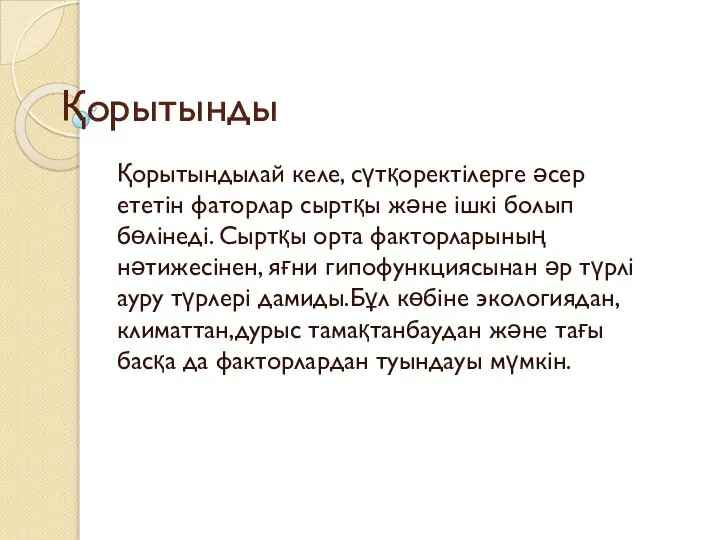 Қорытынды

Қорытындылай келе, сүтқоректілерге әсер ететін фаторлар сыртқы және ішкі болып бөлінеді. Сыртқы орта факторларының нәтижесінен, яғни гипофункциясынан әр түрлі ауру түрлері дамиды.Бұл көбіне экологиядан, климаттан,дурыс тамақтанбаудан және тағы басқа да факторлардан туындауы мүмкін.